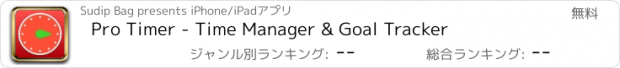 Sudip Bag presents iPhone/iPadアプリ

無料

Pro Timer - Time Manager & Goal Tracker

ジャンル別ランキング: --

総合ランキング: --